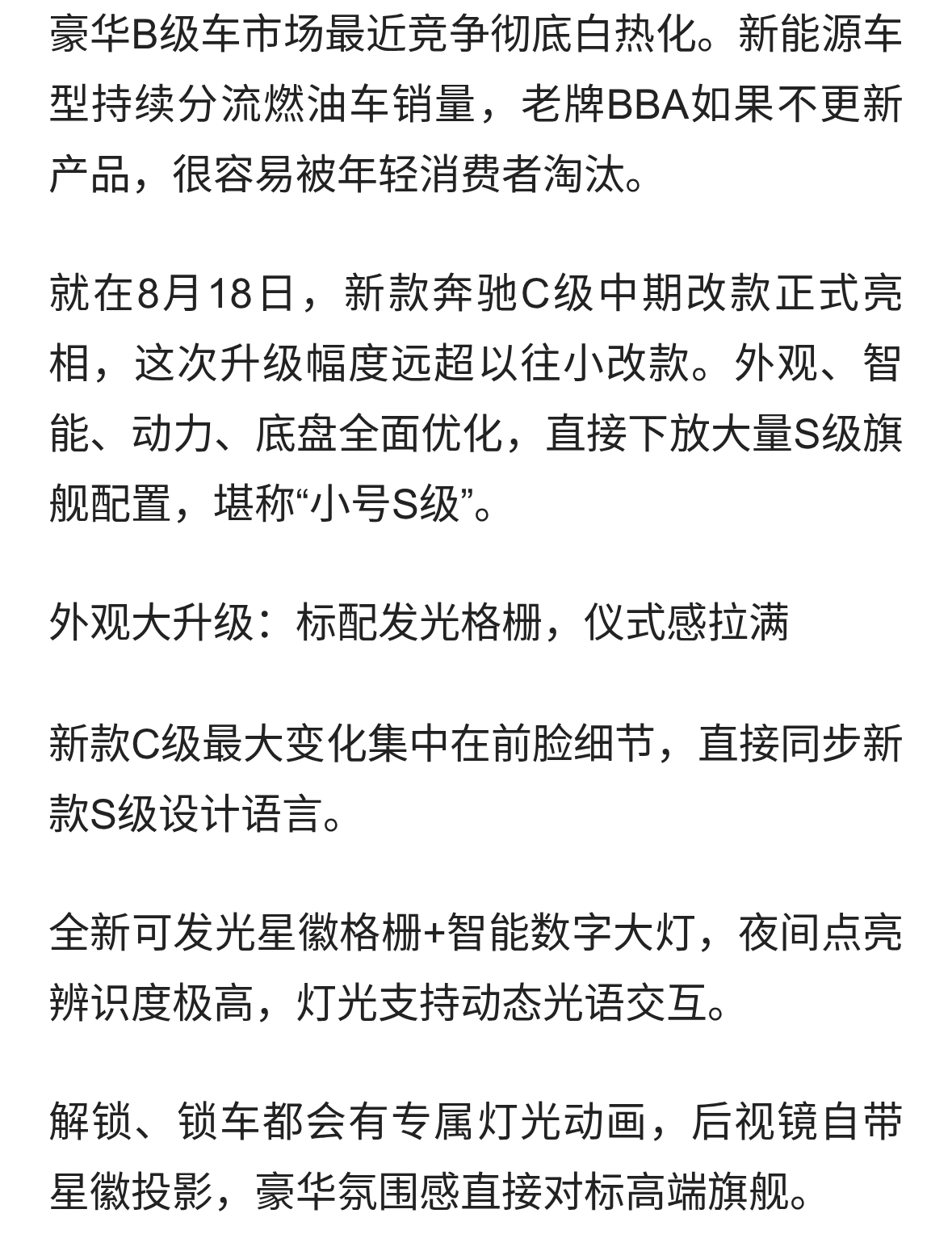 豪华B级车市场最近竞争彻底白热化。新能源车型持续分流燃油车销量，老牌BBA如果不更新产品，很容易被年轻消费者淘汰。

就在8月18日，新款奔驰C级中期改款正式亮相，这次升级幅度远超以往小改款。外观、智能、动力、底盘全面优化，直接下放大量S级旗舰配置，堪称“小号S级”。

外观大升级：标配发光格栅，仪式感拉满

新款C级最大变化集中在前脸细节，直接同步新款S级设计语言。

全新可发光星徽格栅+智能数字大灯，夜间点亮辨识度极高，灯光支持动态光语交互。

解锁、锁车都会有专属灯光动画，后视镜自带星徽投影，豪华氛围感直接对标高端旗舰。